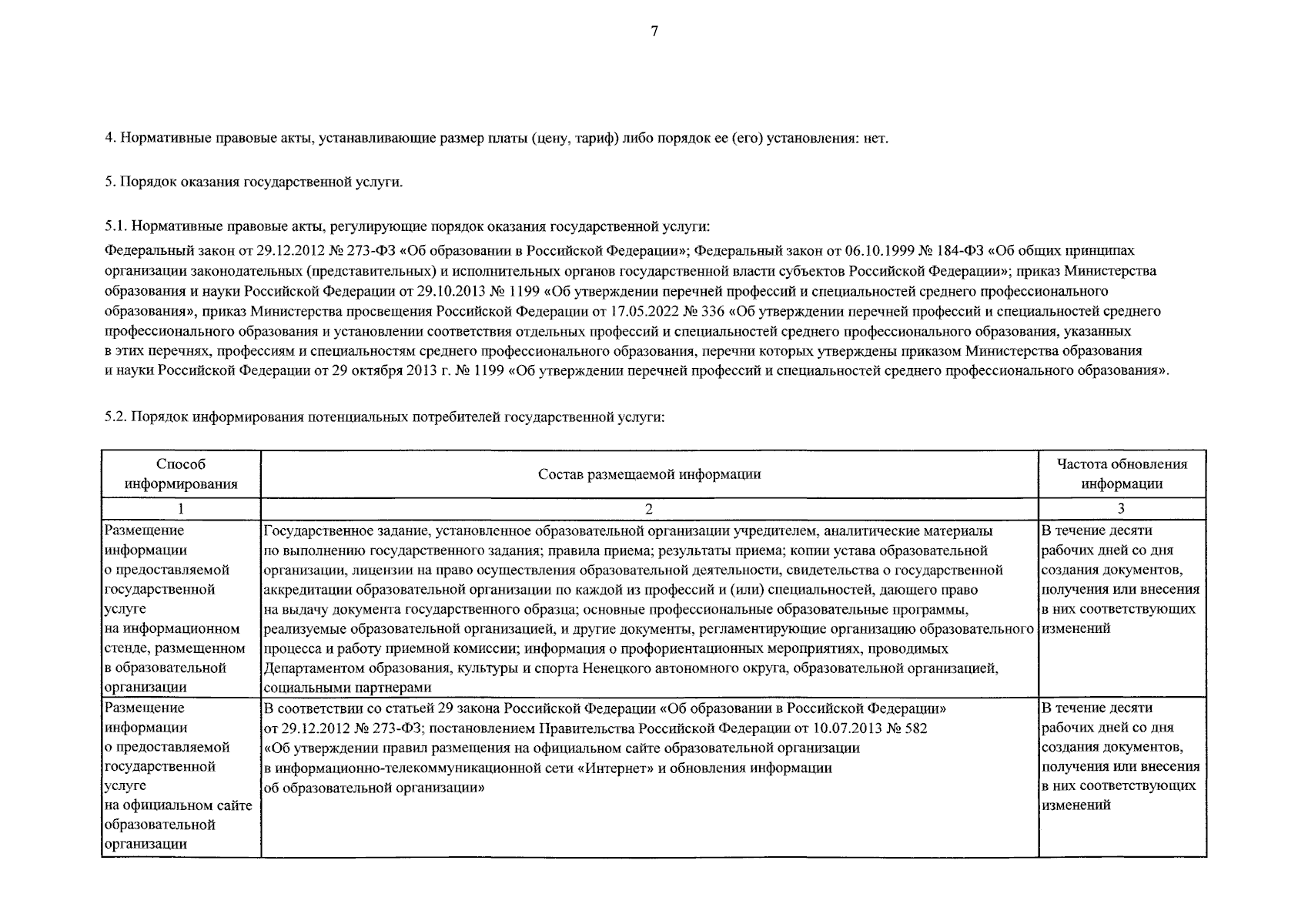 7

4. Нормативные правовые акты, устанавливающие размер платы (цену, тариф) либо порядок ее (его) установления: нет.

5. Порядок оказания государственной услуги.

5.1. Нормативные правовые акты, регулирующие порядок оказания государственной услуги:

Федеральный закон от 29.12.2012 № 273-ФЗ «Об образовании в Российской Федерации»; Федеральный закон от 06.10.1999 № 184-ФЗ «Об общих принципах организации законодательных (представительных) и исполнительных органов государственной власти субъектов Российской Федерации»; приказ Министерства образования и науки Российской Федерации от 29.10.2013 № 1199 «Об утверждении перечней профессий и специальностей среднего профессионального образования», приказ Министерства просвещения Российской Федерации от 17.05.2022 № 336 «Об утверждении перечней профессий и специальностей среднего профессионального образования и установлении соответствия отдельных профессий и специальностей среднего профессионального образования, указанных в этих перечнях, профессиям и специальностям среднего профессионального образования, перечни которых утверждены приказом Министерства образования и науки Российской Федерации от 29 октября 2013 г. № 1199 «Об утверждении перечней профессий и специальностей среднего профессионального образования».

5.2. Порядок информирования потенциальных потребителей государственной услуги:

| Способ информирования | Состав размещаемой информации | Частота обновления информации |
|---|---|---|
| 1 | 2 | 3 |
| Размещение информации о предоставляемой государственной услуге на информационном стенде, размещенном в образовательной организации | Государственное задание, установленное образовательной организации учредителем, аналитические материалы по выполнению государственного задания; правила приема; результаты приема; копии устава образовательной организации, лицензии на право осуществления образовательной деятельности, свидетельства о государственной аккредитации образовательной организации по каждой из профессий и (или) специальностей, дающего право на выдачу документа государственного образца; основные профессиональные образовательные программы, реализуемые образовательной организацией, и другие документы, регламентирующие организацию образовательного процесса и работу приемной комиссии; информация о профориентационных мероприятиях, проводимых Департаментом образования, культуры и спорта Ненецкого автономного округа, образовательной организацией, социальными партнерами | В течение десяти рабочих дней со дня создания документов, получения или внесения в них соответствующих изменений |
| Размещение информации о предоставляемой государственной услуге на официальном сайте образовательной организации | В соответствии со статьей 29 закона Российской Федерации «Об образовании в Российской Федерации» от 29.12.2012 № 273-ФЗ; постановлением Правительства Российской Федерации от 10.07.2013 № 582 «Об утверждении правил размещения на официальном сайте образовательной организации в информационно-телекоммуникационной сети «Интернет» и обновления информации об образовательной организации» | В течение десяти рабочих дней со дня создания документов, получения или внесения в них соответствующих изменений |